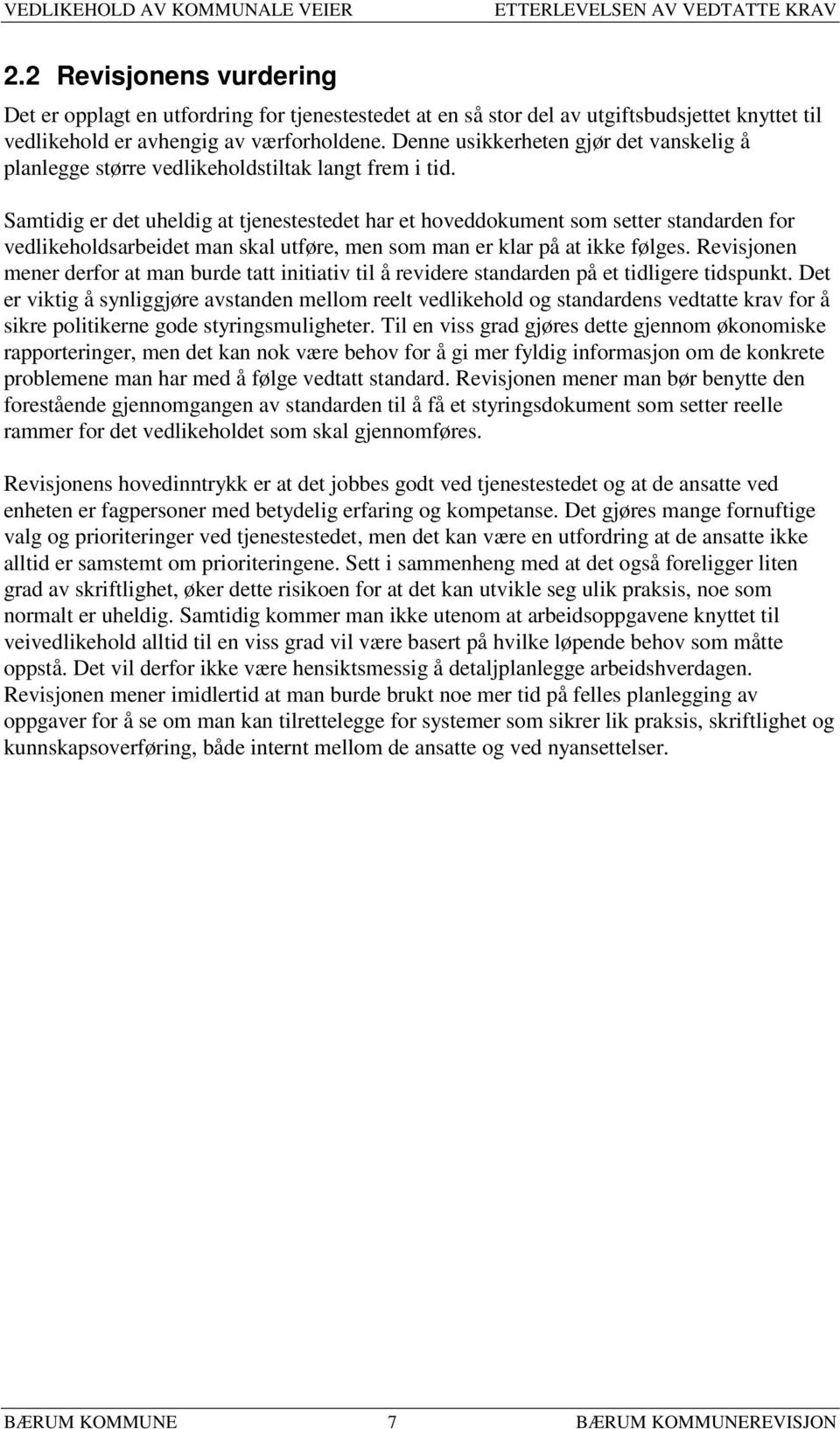 VEDLIKEHOLD AV KOMMUNALE VEIER ETTERLEVELSEN AV VEDTATTE KRAV

2.2 Revisjonens vurdering

Det er opplagt en utfordring for tjenestestedet at en så stor del av utgiftsbudsjettet knyttet til vedlikehold er avhengig av værforholdene. Denne usikkerheten gjør det vanskelig å planlegge større vedlikeholdstiltak langt frem i tid.

Samtidig er det uheldig at tjenestestedet har et hoveddokument som setter standarden for vedlikeholdsarbeidet man skal utføre, men som man er klar på at ikke følges. Revisjonen mener derfor at man burde tatt initiativ til å revidere standarden på et tidligere tidspunkt. Det er viktig å synliggjøre avstanden mellom reelt vedlikehold og standardens vedtatte krav for å sikre politikerne gode styringsmuligheter. Til en viss grad gjøres dette gjennom økonomiske rapporteringer, men det kan nok være behov for å gi mer fyldig informasjon om de konkrete problemene man har med å følge vedtatt standard. Revisjonen mener man bør benytte den forestående gjennomgangen av standarden til å få et styringsdokument som setter reelle rammer for det vedlikeholdet som skal gjennomføres.

Revisjonens hovedinntrykk er at det jobbes godt ved tjenestestedet og at de ansatte ved enheten er fagpersoner med betydelig erfaring og kompetanse. Det gjøres mange fornuftige valg og prioriteringer ved tjenestestedet, men det kan være en utfordring at de ansatte ikke alltid er samstemt om prioriteringene. Sett i sammenheng med at det også foreligger liten grad av skriftlighet, øker dette risikoen for at det kan utvikle seg ulik praksis, noe som normalt er uheldig. Samtidig kommer man ikke utenom at arbeidsoppgavene knyttet til veivedlikehold alltid til en viss grad vil være basert på hvilke løpende behov som måtte oppstå. Det vil derfor ikke være hensiktsmessig å detaljplanlegge arbeidshverdagen. Revisjonen mener imidlertid at man burde brukt noe mer tid på felles planlegging av oppgaver for å se om man kan tilrettelegge for systemer som sikrer lik praksis, skriftlighet og kunnskapsoverføring, både internt mellom de ansatte og ved nyansettelser.

BÆRUM KOMMUNE 7 BÆRUM KOMMUNEREVISJON